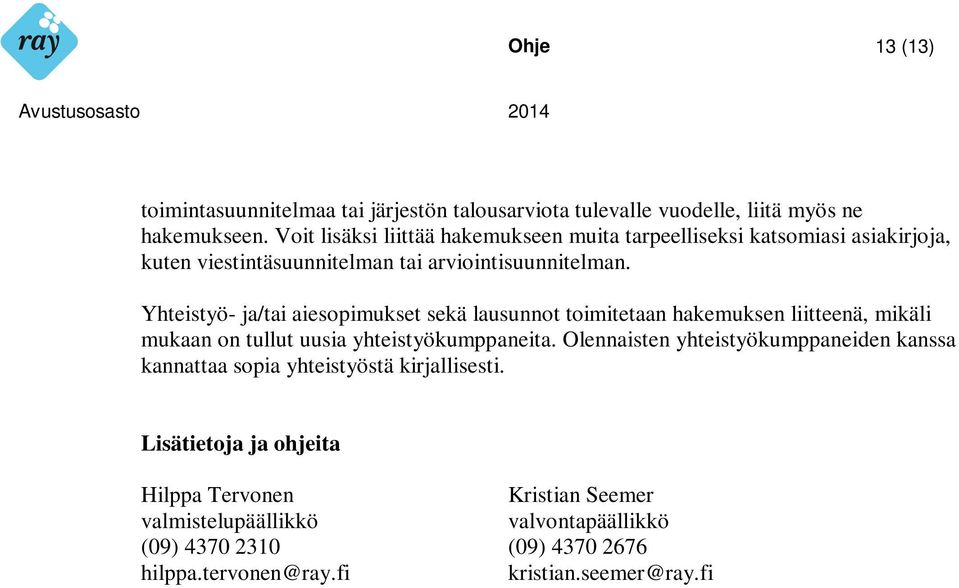 ray

Ohje 13 (13)

Avustusosasto 2014

toimintasuunnitelmaa tai järjestön talousarviota tulevalle vuodelle, liitä myös ne hakemukseen. Voit lisäksi liittää hakemukseen muita tarpeelliseksi katsomiasi asiakirjoja, kuten viestintäsuunnitelman tai arviointisuunnitelman.

Yhteistyö- ja/tai aiesopimukset sekä lausunnot toimitetaan hakemuksen liitteenä, mikäli mukaan on tullut uusia yhteistyökumppaneita. Olennaisten yhteistyökumppaneiden kanssa kannattaa sopia yhteistyöstä kirjallisesti.

Lisätietoja ja ohjeita

Hilppa Tervonen
valmistelupäällikkö
(09) 4370 2310
hilppa.tervonen@ray.fi

Kristian Seemer
valvontapäällikkö
(09) 4370 2676
kristian.seemer@ray.fi